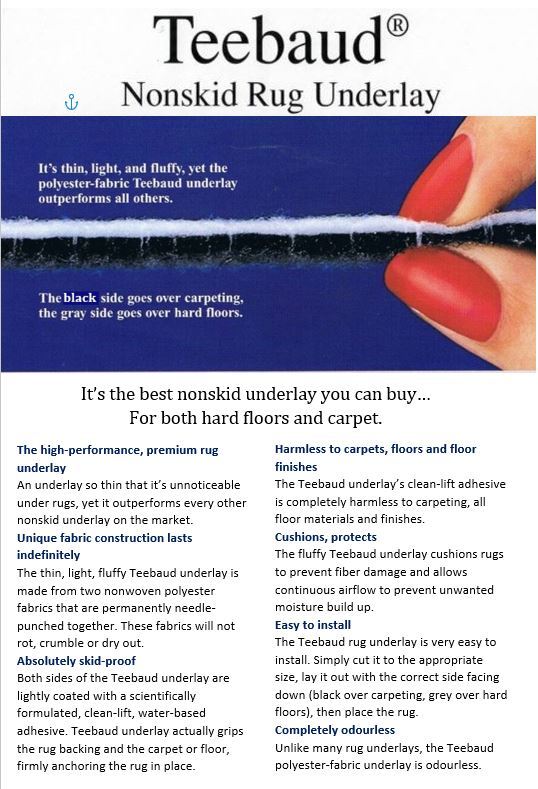 Teebaud®

Nonskid Rug Underlay

It's thin, light, and fluffy, yet the polyester-fabric Teebaud underlay outperforms all others.

The black side goes over carpeting, the gray side goes over hard floors.

It's the best nonskid underlay you can buy...
For both hard floors and carpet.

The high-performance, premium rug underlay
An underlay so thin that it's unnoticeable under rugs, yet it outperforms every other nonskid underlay on the market.

Unique fabric construction lasts indefinitely
The thin, light, fluffy Teebaud underlay is made from two nonwoven polyester fabrics that are permanently needle-punched together. These fabrics will not rot, crumble or dry out.

Absolutely skid-proof
Both sides of the Teebaud underlay are lightly coated with a scientifically formulated, clean-lift, water-based adhesive. Teebaud underlay actually grips the rug backing and the carpet or floor, firmly anchoring the rug in place.

Harmless to carpets, floors and floor finishes
The Teebaud underlay's clean-lift adhesive is completely harmless to carpeting, all floor materials and finishes.

Cushions, protects
The fluffy Teebaud underlay cushions rugs to prevent fiber damage and allows continuous airflow to prevent unwanted moisture build up.

Easy to install
The Teebaud rug underlay is very easy to install. Simply cut it to the appropriate size, lay it out with the correct side facing down (black over carpeting, grey over hard floors), then place the rug.

Completely odourless
Unlike many rug underlays, the Teebaud polyester-fabric underlay is odourless.